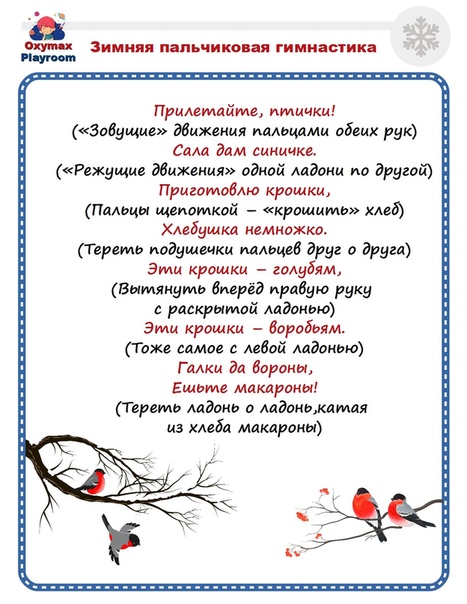 Oxymax Playroom

Зимняя пальчиковая гимнастика

Прилетайте, птички!
(«Зовущие» движения пальцами обеих рук)
Сала дам синичке.
(«Режущие движения» одной ладони по другой)
Приготовлю крошки,
(Пальцы щепоткой – «крошить» хлеб)
Хлебушка немножко.
(Тереть подушечки пальцев друг о друга)
Эти крошки – голубям,
(Вытянуть вперёд правую руку с раскрытой ладонью)
Эти крошки – воробьям.
(Тоже самое с левой ладонью)
Галки да вороны,
Ешьте макароны!
(Тереть ладонь о ладонь,катая из хлеба макароны)